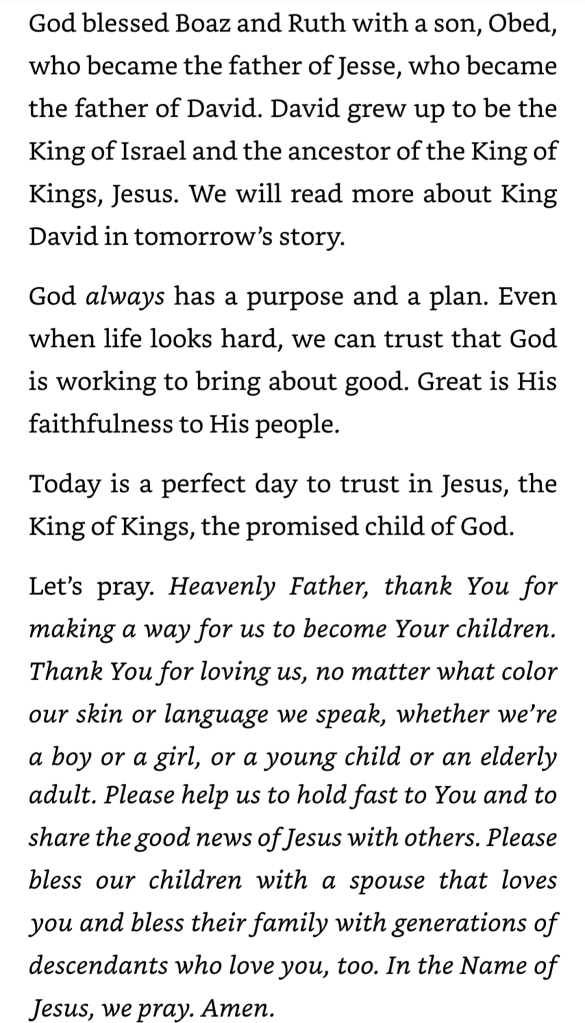 God blessed Boaz and Ruth with a son, Obed, who became the father of Jesse, who became the father of David. David grew up to be the King of Israel and the ancestor of the King of Kings, Jesus. We will read more about King David in tomorrow's story.

God always has a purpose and a plan. Even when life looks hard, we can trust that God is working to bring about good. Great is His faithfulness to His people.

Today is a perfect day to trust in Jesus, the King of Kings, the promised child of God.

Let's pray. Heavenly Father, thank You for making a way for us to become Your children. Thank You for loving us, no matter what color our skin or language we speak, whether we're a boy or a girl, or a young child or an elderly adult. Please help us to hold fast to You and to share the good news of Jesus with others. Please bless our children with a spouse that loves you and bless their family with generations of descendants who love you, too. In the Name of Jesus, we pray. Amen.